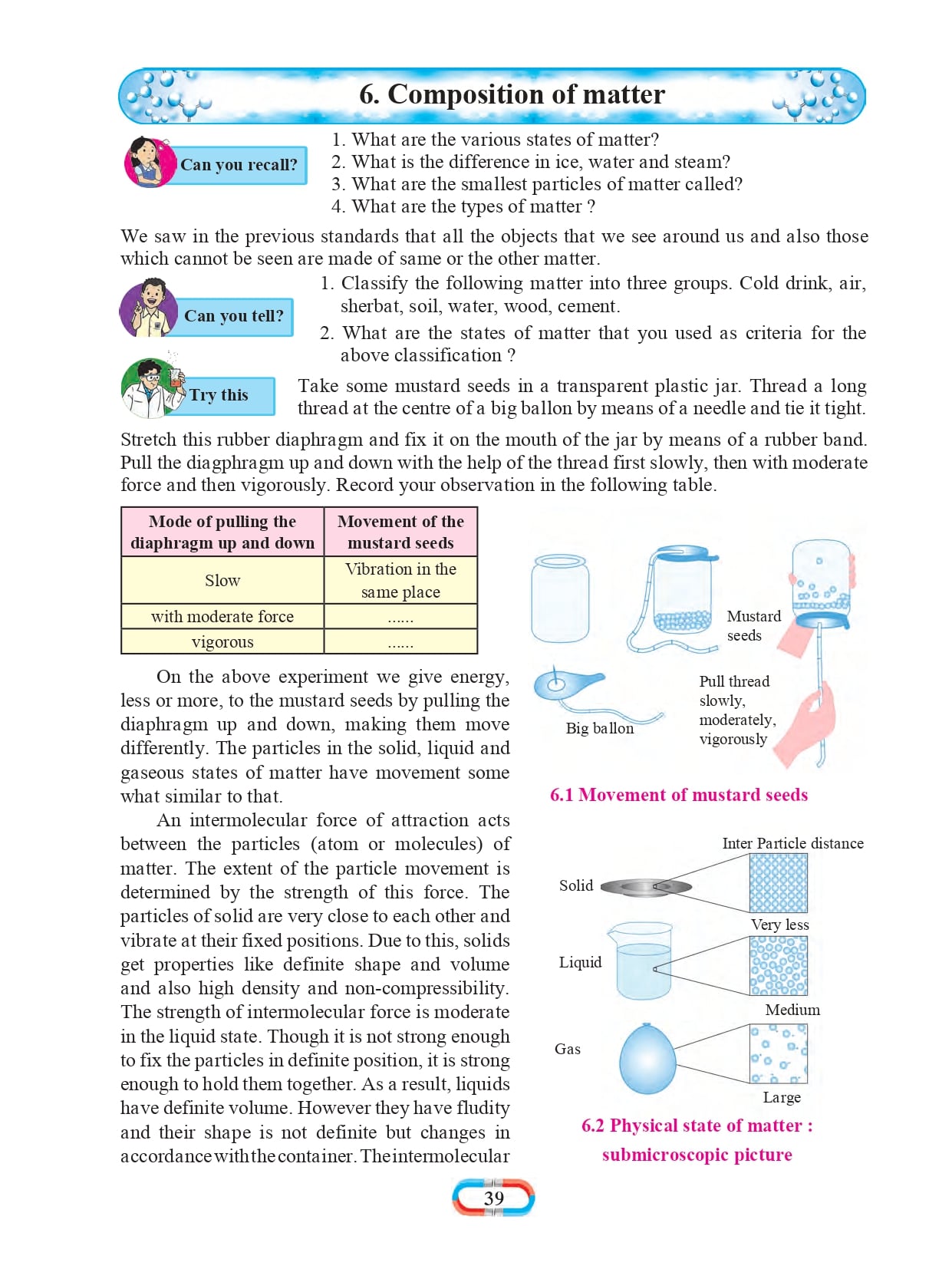 6. Composition of matter

Can you recall?

1. What are the various states of matter?
2. What is the difference in ice, water and steam?
3. What are the smallest particles of matter called?
4. What are the types of matter ?

We saw in the previous standards that all the objects that we see around us and also those which cannot be seen are made of same or the other matter.

Can you tell?

1. Classify the following matter into three groups. Cold drink, air, sherbat, soil, water, wood, cement.
2. What are the states of matter that you used as criteria for the above classification ?

Try this

Take some mustard seeds in a transparent plastic jar. Thread a long thread at the centre of a big ballon by means of a needle and tie it tight. Stretch this rubber diaphragm and fix it on the mouth of the jar by means of a rubber band. Pull the diagphragm up and down with the help of the thread first slowly, then with moderate force and then vigorously. Record your observation in the following table.

| Mode of pulling the diaphragm up and down | Movement of the mustard seeds |
|---|---|
| Slow | Vibration in the same place |
| with moderate force | ...... |
| vigorous | ...... |

On the above experiment we give energy, less or more, to the mustard seeds by pulling the diaphragm up and down, making them move differently. The particles in the solid, liquid and gaseous states of matter have movement some what similar to that.

An intermolecular force of attraction acts between the particles (atom or molecules) of matter. The extent of the particle movement is determined by the strength of this force. The particles of solid are very close to each other and vibrate at their fixed positions. Due to this, solids get properties like definite shape and volume and also high density and non-compressibility. The strength of intermolecular force is moderate in the liquid state. Though it is not strong enough to fix the particles in definite position, it is strong enough to hold them together. As a result, liquids have definite volume. However they have fludity and their shape is not definite but changes in accordance with the container. The intermolecular

Mustard seeds

Big ballon

Pull thread slowly, moderately, vigorously

6.1 Movement of mustard seeds

Inter Particle distance

Solid

Very less

Liquid

Medium

Gas

Large

6.2 Physical state of matter : submicroscopic picture

39